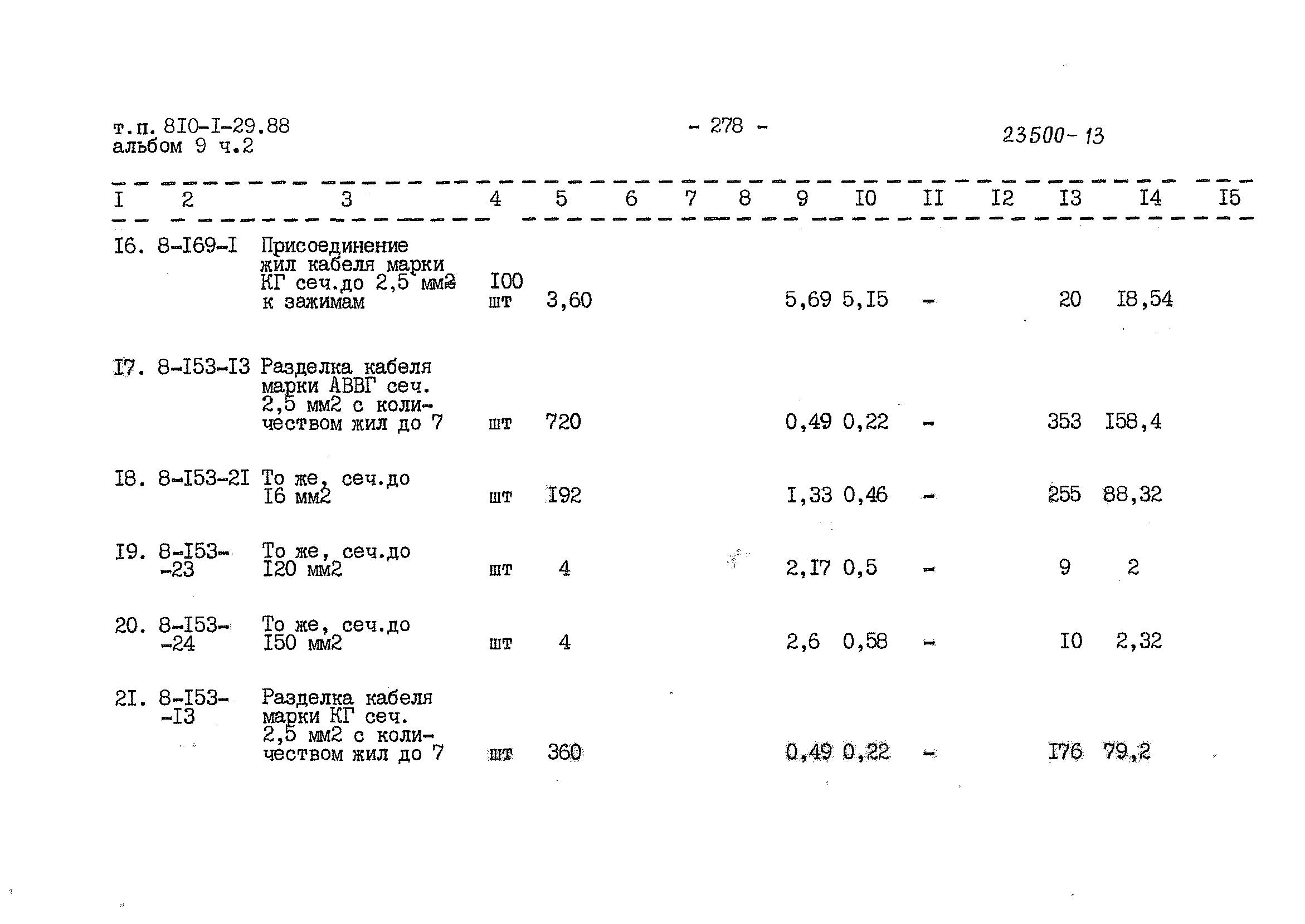 т.п. 8I0-I-29.88
альбом 9 ч.2

- 278 -

23500-13

| I | 2 | 3 | 4 | 5 | 6 | 7 | 8 | 9 | I0 | II | I2 | I3 | I4 | I5 |
|---|---|---|---|---|---|---|---|---|---|---|---|---|---|---|
| I6. | 8-I69-I | Присоединение жил кабеля марки КГ сеч.до 2,5 мм2 к зажимам | I00 шт | 3,60 | | | | 5,69 | 5,I5 | - | | 20 | I8,54 | |
| I7. | 8-I53-I3 | Разделка кабеля марки АВВГ сеч. 2,5 мм2 с количеством жил до 7 | шт | 720 | | | | 0,49 | 0,22 | - | | 353 | I58,4 | |
| I8. | 8-I53-2I | То же, сеч.до I6 мм2 | шт | I92 | | | | I,33 | 0,46 | - | | 255 | 88,32 | |
| I9. | 8-I53--23 | То же, сеч.до I20 мм2 | шт | 4 | | | | 2,I7 | 0,5 | - | | 9 | 2 | |
| 20. | 8-I53--24 | То же, сеч.до I50 мм2 | шт | 4 | | | | 2,6 | 0,58 | - | | I0 | 2,32 | |
| 2I. | 8-I53--I3 | Разделка кабеля марки КГ сеч. 2,5 мм2 с количеством жил до 7 | шт | 360 | | | | 0,49 | 0,22 | - | | I76 | 79,2 | |